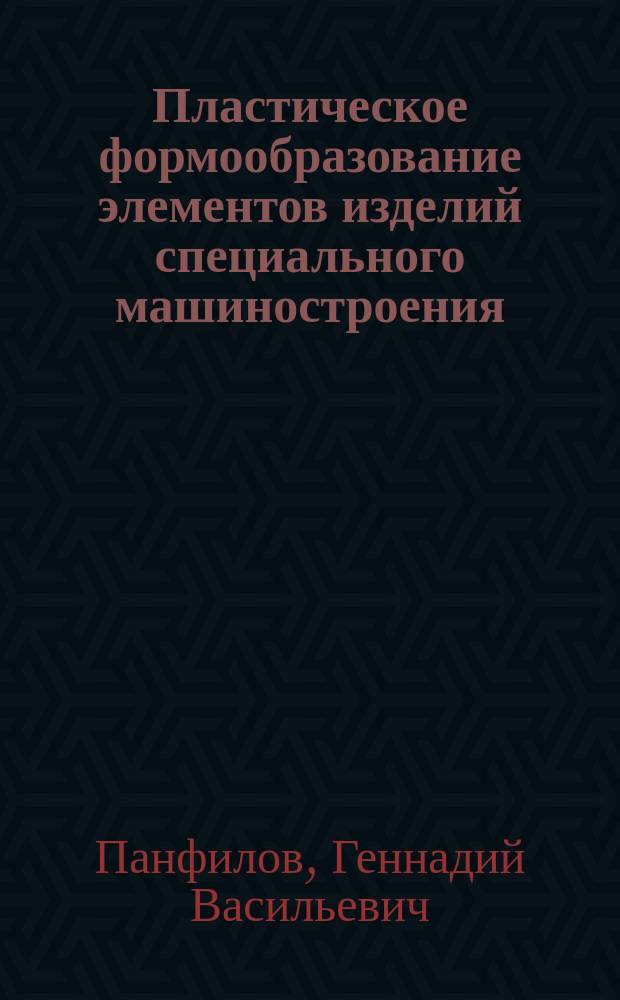 Пластическое формообразование элементов изделий специального машиностроения

Панфилов, Геннадий Васильевич